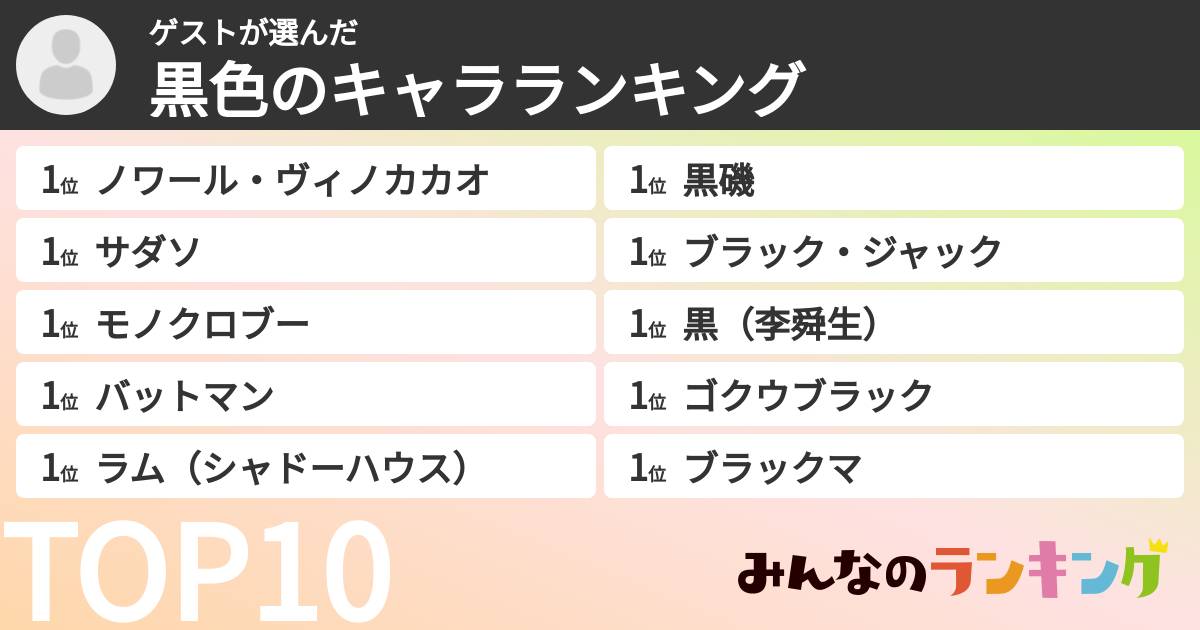 ゲストが選んだ
黒色のキャラランキング

1位 ノワール・ヴィノカカオ

1位 サダソ

1位 モノクロブー

1位 バットマン

1位 ラム（シャドーハウス）

1位 黒磯

1位 ブラック・ジャック

1位 黒（李舜生）

1位 ゴクウブラック

1位 ブラックマ

TOP10

みんなのランキング